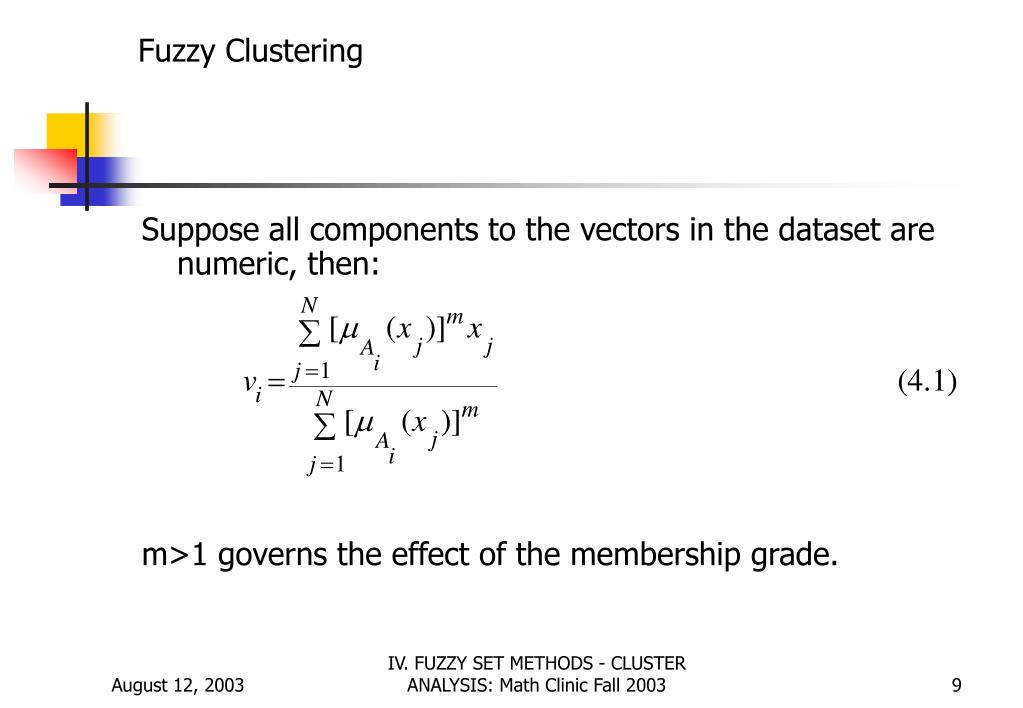 Fuzzy Clustering

Suppose all components to the vectors in the dataset are numeric, then:

$v_i = \frac{\sum_{j=1}^{N} [\mu_{A_i}(x_j)]^m x_j}{\sum_{j=1}^{N} [\mu_{A_i}(x_j)]^m}$ (4.1)

m>1 governs the effect of the membership grade.

August 12, 2003

IV. FUZZY SET METHODS - CLUSTER ANALYSIS: Math Clinic Fall 2003

9